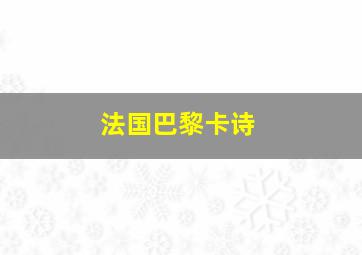 法国巴黎卡诗